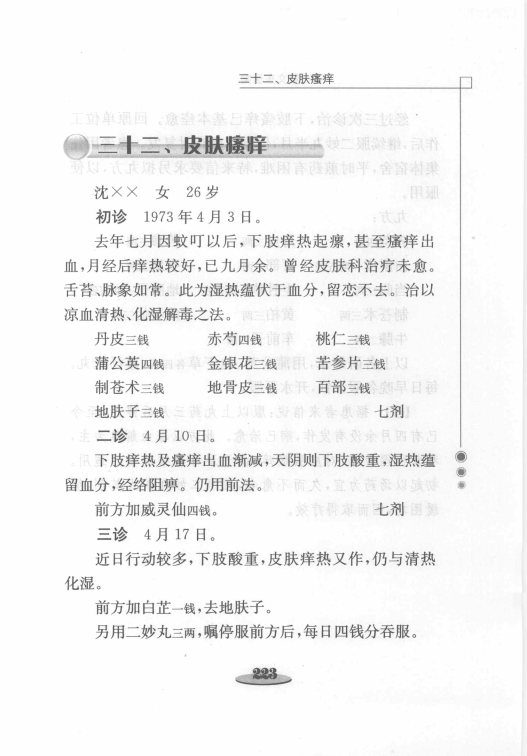 三十二、皮肤瘙痒

三十二、皮肤瘙痒

沈×× 女 26岁

初诊 1973年4月3日。

去年七月因蚊叮以后，下肢痒热起瘰，甚至瘙痒出血，月经后痒热较好，已九月余。曾经皮肤科治疗未愈。舌苔、脉象如常。此为湿热蕴伏于血分，留恋不去。治以凉血清热、化湿解毒之法。

丹皮三钱 赤芍四钱 桃仁三钱
蒲公英四钱 金银花三钱 苦参片三钱
制苍术三钱 地骨皮三钱 百部三钱
地肤子三钱 七剂

二诊 4月10日。

下肢痒热及瘙痒出血渐减，天阴则下肢酸重，湿热蕴留血分，经络阻痹。仍用前法。

前方加威灵仙四钱。 七剂

三诊 4月17日。

近日行动较多，下肢酸重，皮肤痒热又作，仍与清热化湿。

前方加白芷一钱，去地肤子。

另用二妙丸三两，嘱停服前方后，每日四钱分吞服。

223